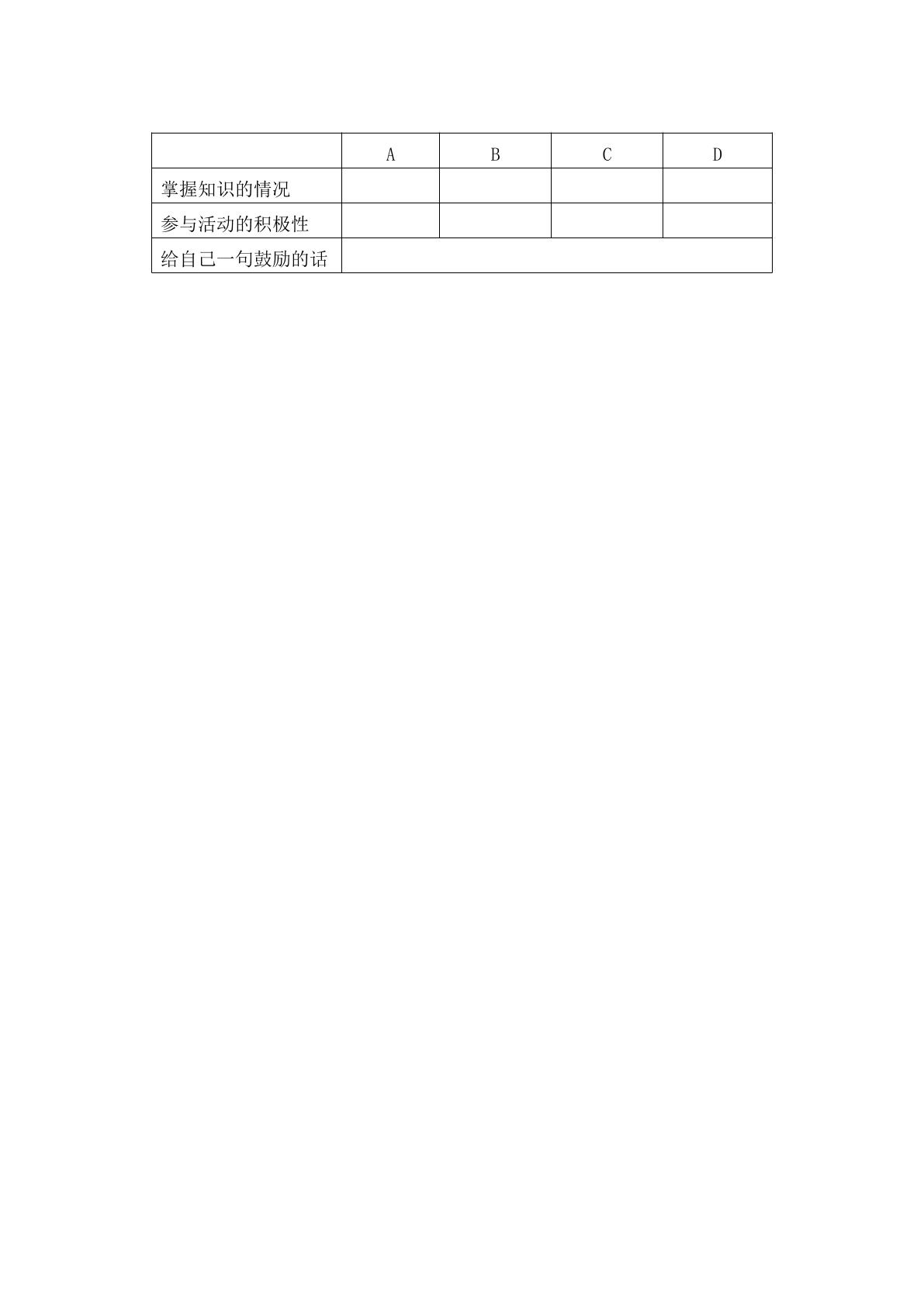 |  | A | B | C | D |
|---|---|---|---|---|
| 掌握知识的情况 |  |  |  |  |
| 参与活动的积极性 |  |  |  |  |
| 给自己一句鼓励的话 |  |  |  |  |